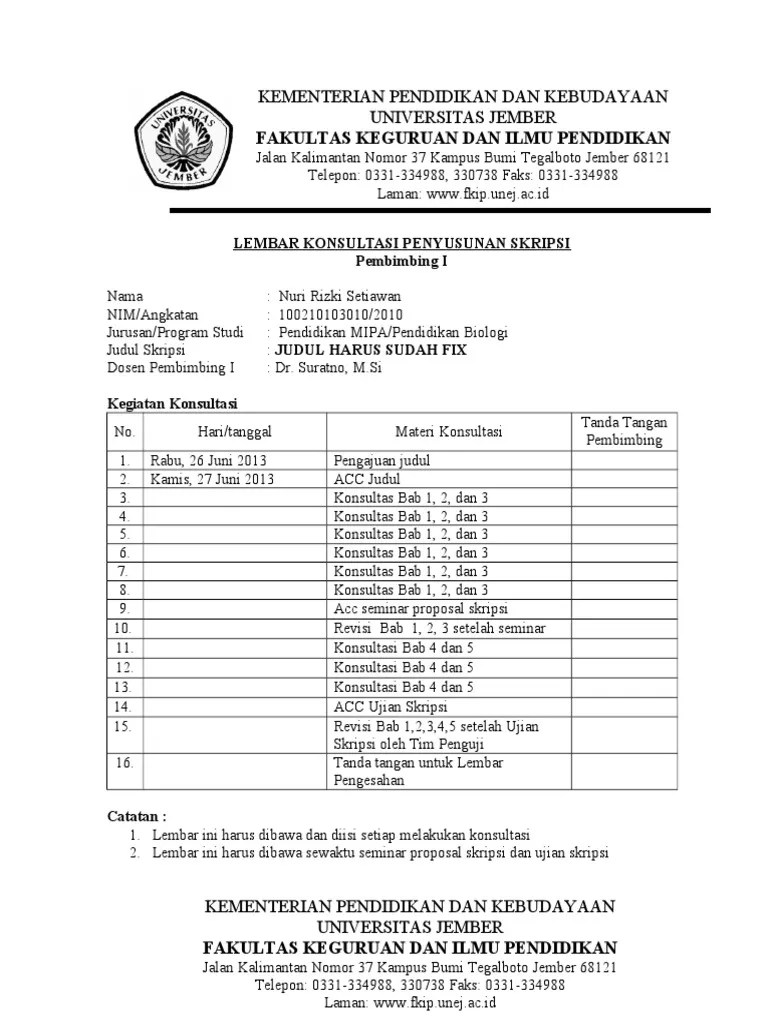 UNIVERSITAS JEMBER

KEMENTERIAN PENDIDIKAN DAN KEBUDAYAAN
UNIVERSITAS JEMBER
FAKULTAS KEGURUAN DAN ILMU PENDIDIKAN
Jalan Kalimantan Nomor 37 Kampus Bumi Tegalboto Jember 68121
Telepon: 0331-334988, 330738 Faks: 0331-334988
Laman: www.fkip.unej.ac.id

LEMBAR KONSULTASI PENYUSUNAN SKRIPSI
Pembimbing I

Nama : Nuri Rizki Setiawan
NIM/Angkatan : 100210103010/2010
Jurusan/Program Studi : Pendidikan MIPA/Pendidikan Biologi
Judul Skripsi : JUDUL HARUS SUDAH FIX
Dosen Pembimbing I : Dr. Suratno, M.Si

Kegiatan Konsultasi

| No. | Hari/tanggal | Materi Konsultasi | Tanda Tangan Pembimbing |
|---|---|---|---|
| 1. | Rabu, 26 Juni 2013 | Pengajuan judul | |
| 2. | Kamis, 27 Juni 2013 | ACC Judul | |
| 3. | | Konsultas Bab 1, 2, dan 3 | |
| 4. | | Konsultas Bab 1, 2, dan 3 | |
| 5. | | Konsultas Bab 1, 2, dan 3 | |
| 6. | | Konsultas Bab 1, 2, dan 3 | |
| 7. | | Konsultas Bab 1, 2, dan 3 | |
| 8. | | Konsultas Bab 1, 2, dan 3 | |
| 9. | | Acc seminar proposal skripsi | |
| 10. | | Revisi Bab 1, 2, 3 setelah seminar | |
| 11. | | Konsultasi Bab 4 dan 5 | |
| 12. | | Konsultasi Bab 4 dan 5 | |
| 13. | | Konsultasi Bab 4 dan 5 | |
| 14. | | ACC Ujian Skripsi | |
| 15. | | Revisi Bab 1,2,3,4,5 setelah Ujian Skripsi oleh Tim Penguji | |
| 16. | | Tanda tangan untuk Lembar Pengesahan | |

Catatan :
1. Lembar ini harus dibawa dan diisi setiap melakukan konsultasi
2. Lembar ini harus dibawa sewaktu seminar proposal skripsi dan ujian skripsi

KEMENTERIAN PENDIDIKAN DAN KEBUDAYAAN
UNIVERSITAS JEMBER
FAKULTAS KEGURUAN DAN ILMU PENDIDIKAN
Jalan Kalimantan Nomor 37 Kampus Bumi Tegalboto Jember 68121
Telepon: 0331-334988, 330738 Faks: 0331-334988
Laman: www.fkip.unej.ac.id